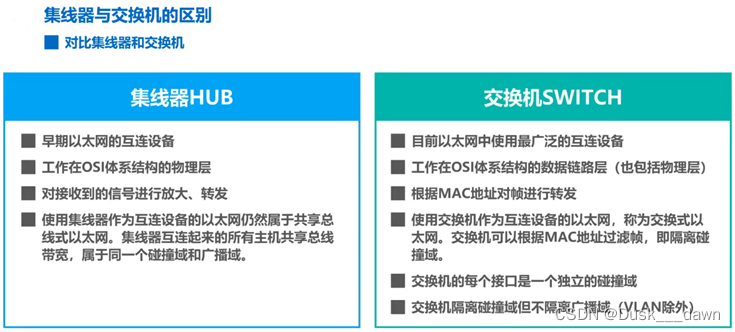 集线器与交换机的区别

■ 对比集线器和交换机

集线器HUB

■ 早期以太网的互连设备

■ 工作在OSI体系结构的物理层

■ 对接收到的信号进行放大、转发

■ 使用集线器作为互连设备的以太网仍然属于共享总线式以太网。集线器互连起来的所有主机共享总线带宽，属于同一个碰撞域和广播域。

交换机SWITCH

■ 目前以太网中使用最广泛的互连设备

■ 工作在OSI体系结构的数据链路层（也包括物理层）

■ 根据MAC地址对帧进行转发

■ 使用交换机作为互连设备的以太网，称为交换式以太网。交换机可以根据MAC地址过滤帧，即隔离碰撞域。

■ 交换机的每个接口是一个独立的碰撞域

■ 交换机隔离碰撞域但不隔离广播域（VLAN除外）

CSDN @Dusk___dawn